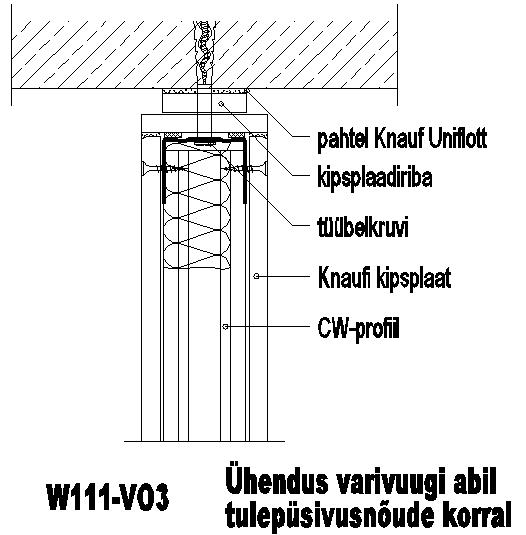 pahtel Knauf Uniflott

kipsplaadiriba

tüübelkruvi

Knaufi kipsplaat

CW-profiil

W111-VO3

Ühendus varivuugi abil tulepüsivusnõude korral